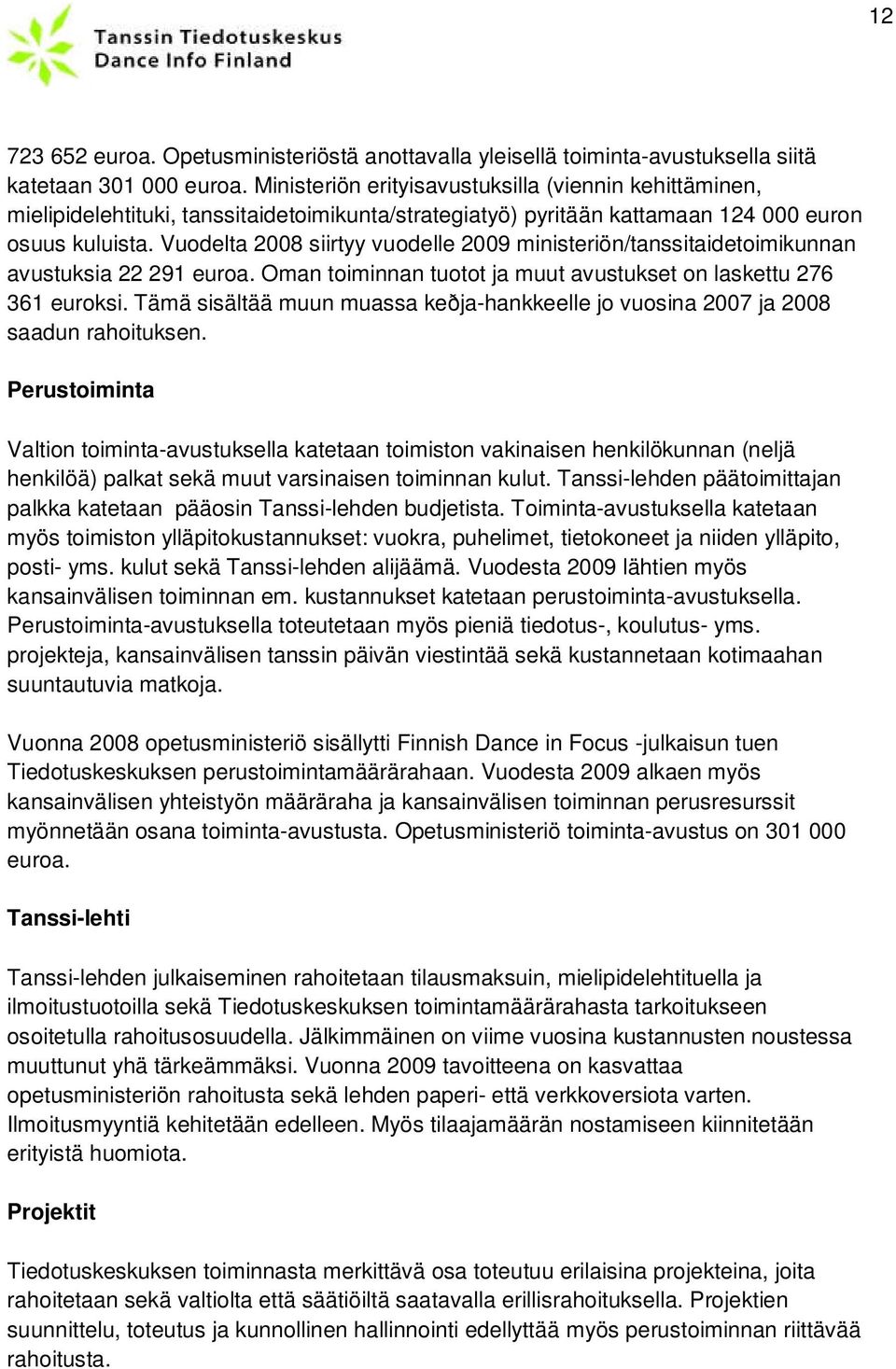 12

Tanssin Tiedotuskeskus
Dance Info Finland

723 652 euroa. Opetusministeriöstä anottavalla yleisellä toiminta-avustuksella siitä katetaan 301 000 euroa. Ministeriön erityisavustuksilla (viennin kehittäminen, mielipidelehtituki, tanssitaidetoimikunta/strategiatyö) pyritään kattamaan 124 000 euron osuus kuluista. Vuodelta 2008 siirtyy vuodelle 2009 ministeriön/tanssitaidetoimikunnan avustuksia 22 291 euroa. Oman toiminnan tuotot ja muut avustukset on laskettu 276 361 euroksi. Tämä sisältää muun muassa keðja-hankkeelle jo vuosina 2007 ja 2008 saadun rahoituksen.

Perustoiminta

Valtion toiminta-avustuksella katetaan toimiston vakinaisen henkilökunnan (neljä henkilöä) palkat sekä muut varsinaisen toiminnan kulut. Tanssi-lehden päätoimittajan palkka katetaan pääosin Tanssi-lehden budjetista. Toiminta-avustuksella katetaan myös toimiston ylläpitokustannukset: vuokra, puhelimet, tietokoneet ja niiden ylläpito, posti- yms. kulut sekä Tanssi-lehden alijäämä. Vuodesta 2009 lähtien myös kansainvälisen toiminnan em. kustannukset katetaan perustoiminta-avustuksella. Perustoiminta-avustuksella toteutetaan myös pieniä tiedotus-, koulutus- yms. projekteja, kansainvälisen tanssin päivän viestintää sekä kustannetaan kotimaahan suuntautuvia matkoja.

Vuonna 2008 opetusministeriö sisällytti Finnish Dance in Focus -julkaisun tuen Tiedotuskeskuksen perustoimintamäärärahaan. Vuodesta 2009 alkaen myös kansainvälisen yhteistyön määräraha ja kansainvälisen toiminnan perusresurssit myönnetään osana toiminta-avustusta. Opetusministeriö toiminta-avustus on 301 000 euroa.

Tanssi-lehti

Tanssi-lehden julkaiseminen rahoitetaan tilausmaksuin, mielipidelehtituella ja ilmoitustuotoilla sekä Tiedotuskeskuksen toimintamäärärahasta tarkoitukseen osoitetulla rahoitusosuudella. Jälkimmäinen on viime vuosina kustannusten noustessa muuttunut yhä tärkeämmäksi. Vuonna 2009 tavoitteena on kasvattaa opetusministeriön rahoitusta sekä lehden paperi- että verkkoversiota varten. Ilmoitusmyyntiä kehitetään edelleen. Myös tilaajamäärän nostamiseen kiinnitetään erityistä huomiota.

Projektit

Tiedotuskeskuksen toiminnasta merkittävä osa toteutuu erilaisina projekteina, joita rahoitetaan sekä valtiolta että säätiöiltä saatavalla erillisrahoituksella. Projektien suunnittelu, toteutus ja kunnollinen hallinnointi edellyttää myös perustoiminnan riittävää rahoitusta.